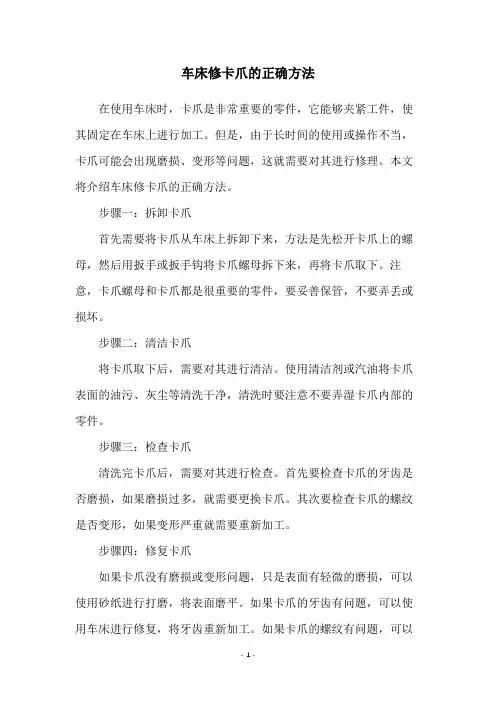 车床修卡爪的正确方法

在使用车床时，卡爪是非常重要的零件，它能够夹紧工件，使其固定在车床上进行加工。但是，由于长时间的使用或操作不当，卡爪可能会出现磨损、变形等问题，这就需要对其进行修理。本文将介绍车床修卡爪的正确方法。

步骤一：拆卸卡爪

首先需要将卡爪从车床上拆卸下来，方法是先松开卡爪上的螺母，然后用扳手或扳手钩将卡爪螺母拆下来，再将卡爪取下。注意，卡爪螺母和卡爪都是很重要的零件，要妥善保管，不要弄丢或损坏。

步骤二：清洁卡爪

将卡爪取下后，需要对其进行清洁。使用清洁剂或汽油将卡爪表面的油污、灰尘等清洗干净，清洗时要注意不要弄湿卡爪内部的零件。

步骤三：检查卡爪

清洗完卡爪后，需要对其进行检查。首先要检查卡爪的牙齿是否磨损，如果磨损过多，就需要更换卡爪。其次要检查卡爪的螺纹是否变形，如果变形严重就需要重新加工。

步骤四：修复卡爪

如果卡爪没有磨损或变形问题，只是表面有轻微的磨损，可以使用砂纸进行打磨，将表面磨平。如果卡爪的牙齿有问题，可以使用车床进行修复，将牙齿重新加工。如果卡爪的螺纹有问题，可以

- 1 -